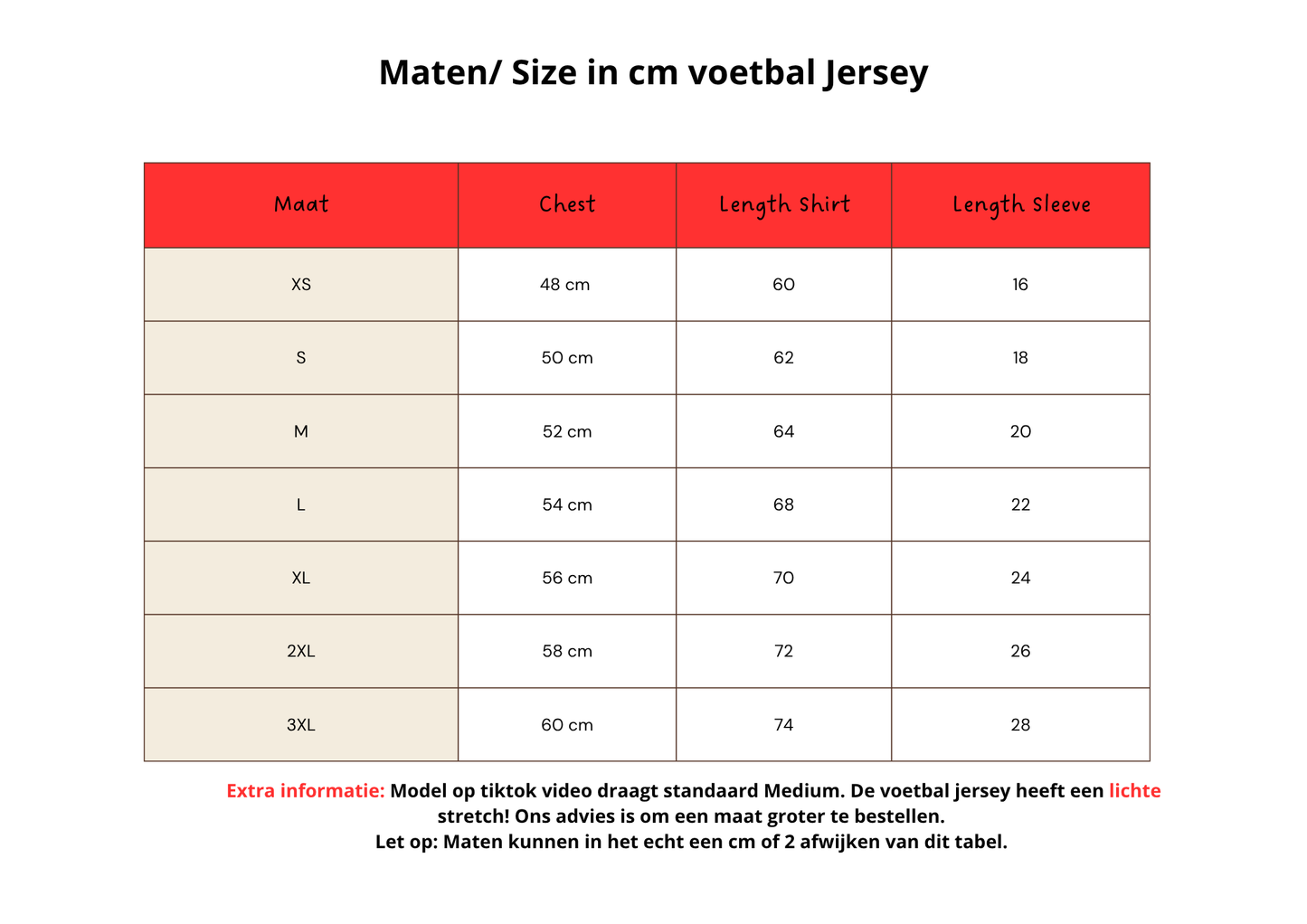 Maten/ Size in cm voetbal Jersey

| Maat | Chest | Length Shirt | Length Sleeve |
|---|---|---|---|
| XS | 48 cm | 60 | 16 |
| S | 50 cm | 62 | 18 |
| M | 52 cm | 64 | 20 |
| L | 54 cm | 68 | 22 |
| XL | 56 cm | 70 | 24 |
| 2XL | 58 cm | 72 | 26 |
| 3XL | 60 cm | 74 | 28 |

Extra informatie: Model op tiktok video draagt standaard Medium. De voetbal jersey heeft een lichte stretch! Ons advies is om een maat groter te bestellen.
Let op: Maten kunnen in het echt een cm of 2 afwijken van dit tabel.